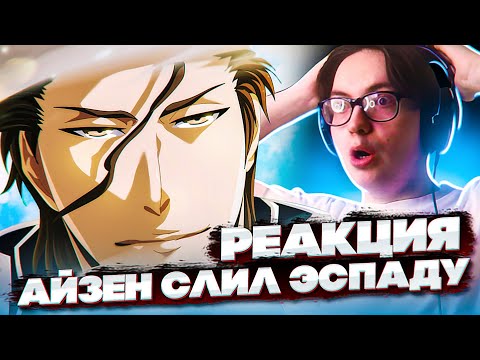 РЕАКЦИЯ
АЙЗЕН СЛИЛ ЭСПАДУ